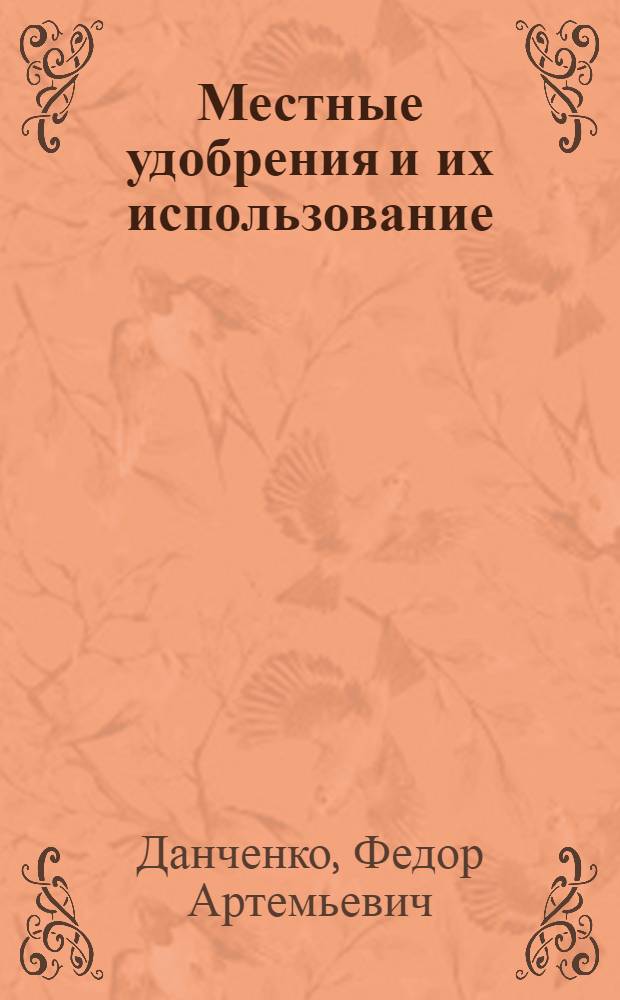 Местные удобрения и их использование

Данченко, Федор Артемьевич